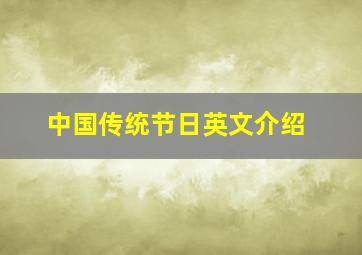 中国传统节日英文介绍